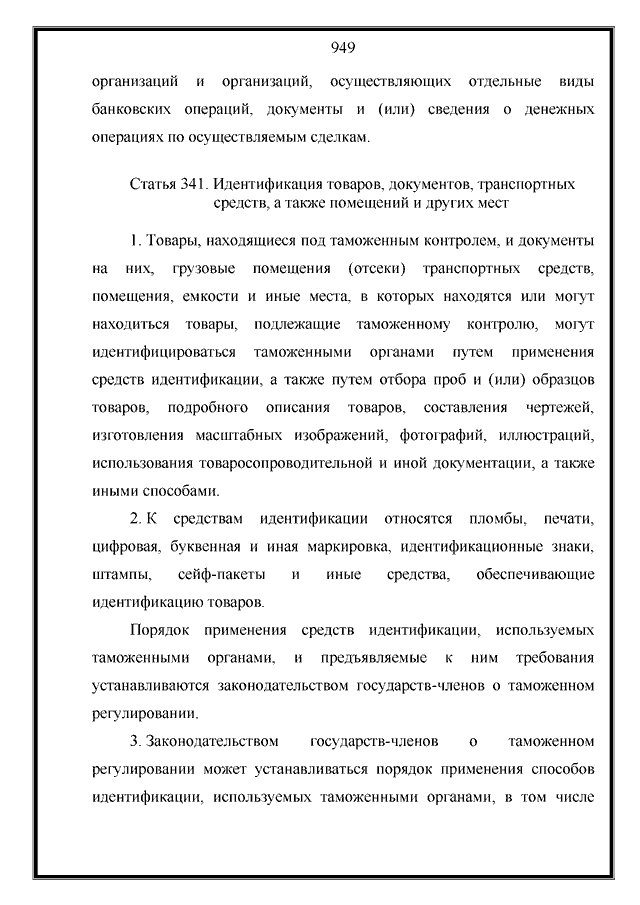 949

организаций и организаций, осуществляющих отдельные виды банковских операций, документы и (или) сведения о денежных операциях по осуществляемым сделкам.

Статья 341. Идентификация товаров, документов, транспортных средств, а также помещений и других мест

1. Товары, находящиеся под таможенным контролем, и документы на них, грузовые помещения (отсеки) транспортных средств, помещения, емкости и иные места, в которых находятся или могут находиться товары, подлежащие таможенному контролю, могут идентифицироваться таможенными органами путем применения средств идентификации, а также путем отбора проб и (или) образцов товаров, подробного описания товаров, составления чертежей, изготовления масштабных изображений, фотографий, иллюстраций, использования товаросопроводительной и иной документации, а также иными способами.

2. К средствам идентификации относятся пломбы, печати, цифровая, буквенная и иная маркировка, идентификационные знаки, штампы, сейф-пакеты и иные средства, обеспечивающие идентификацию товаров.

Порядок применения средств идентификации, используемых таможенными органами, и предъявляемые к ним требования устанавливаются законодательством государств-членов о таможенном регулировании.

3. Законодательством государств-членов о таможенном регулировании может устанавливаться порядок применения способов идентификации, используемых таможенными органами, в том числе